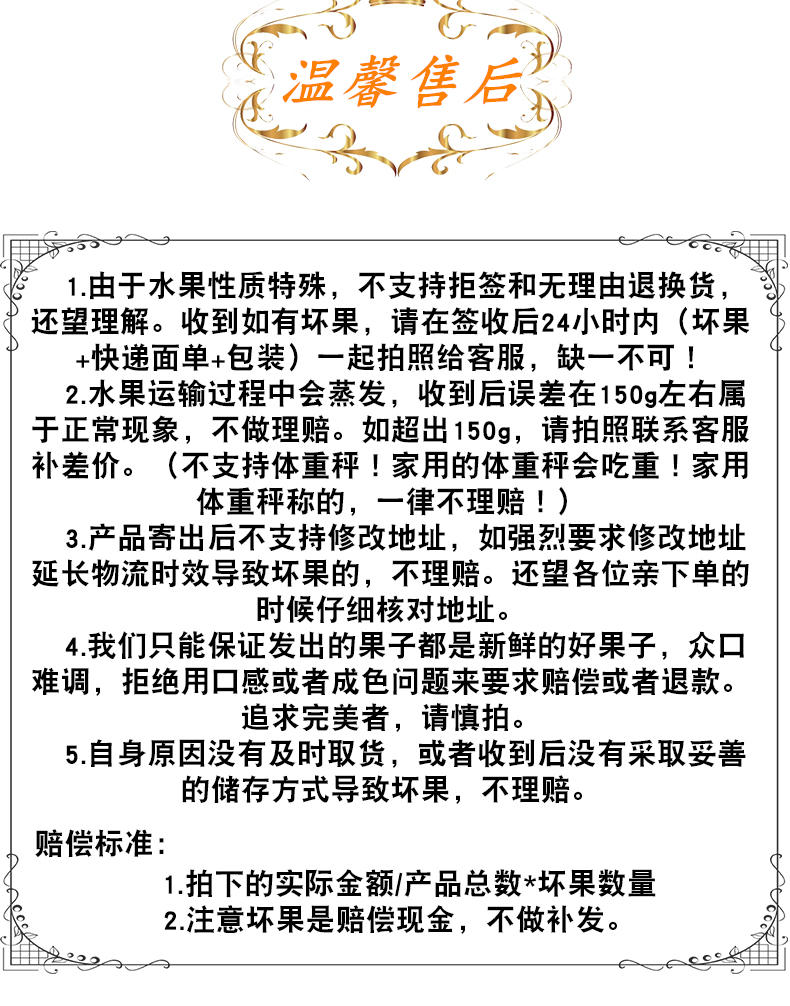 温馨售后

1.由于水果性质特殊，不支持拒签和无理由退换货，还望理解。收到如有坏果，请在签收后24小时内（坏果+快递面单+包装）一起拍照给客服，缺一不可！

2.水果运输过程中会蒸发，收到后误差在150g左右属于正常现象，不做理赔。如超出150g，请拍照联系客服补差价。（不支持体重秤！家用的体重秤会吃重！家用体重秤称的，一律不理赔！）

3.产品寄出后不支持修改地址，如强烈要求修改地址延长物流时效导致坏果的，不理赔。还望各位亲下单的时候仔细核对地址。

4.我们只能保证发出的果子都是新鲜的好果子，众口难调，拒绝用口感或者成色问题来要求赔偿或者退款。追求完美者，请慎拍。

5.自身原因没有及时取货，或者收到后没有采取妥善的储存方式导致坏果，不理赔。

赔偿标准：

1.拍下的实际金额/产品总数*坏果数量

2.注意坏果是赔偿现金，不做补发。